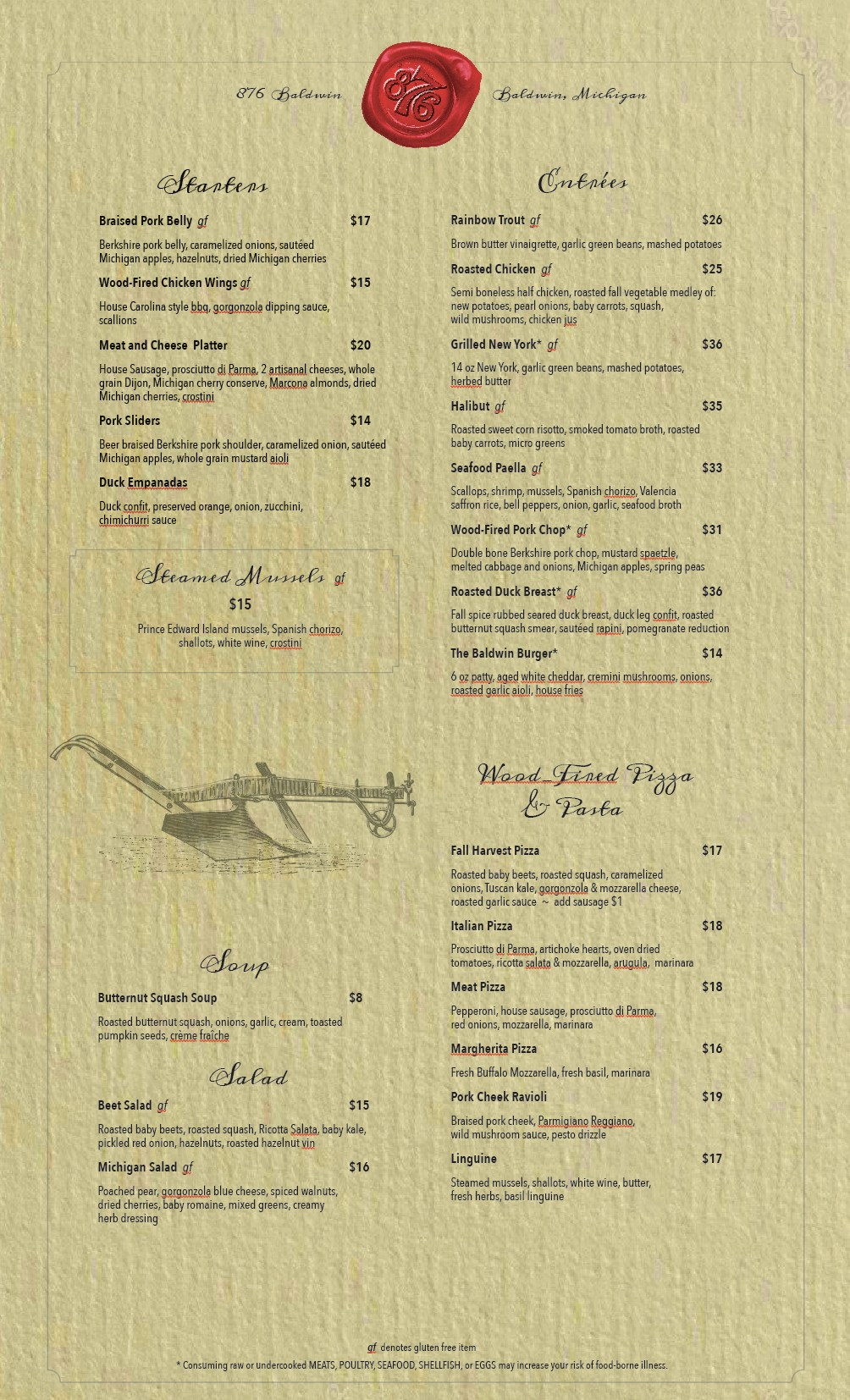 876 Baldwin

876

Baldwin, Michigan

Starters

Braised Pork Belly gf $17

Berkshire pork belly, caramelized onions, sautéed Michigan apples, hazelnuts, dried Michigan cherries

Wood-Fired Chicken Wings gf $15

House Carolina style bbq, gorgonzola dipping sauce, scallions

Meat and Cheese Platter $20

House Sausage, prosciutto di Parma, 2 artisanal cheeses, whole grain Dijon, Michigan cherry conserve, Marcona almonds, dried Michigan cherries, crostini

Pork Sliders $14

Beer braised Berkshire pork shoulder, caramelized onion, sautéed Michigan apples, whole grain mustard aioli

Duck Empanadas $18

Duck confit, preserved orange, onion, zucchini, chimichurri sauce

Steamed Mussels gf

$15

Prince Edward Island mussels, Spanish chorizo, shallots, white wine, crostini

Soup

Butternut Squash Soup $8

Roasted butternut squash, onions, garlic, cream, toasted pumpkin seeds, crème fraîche

Salad

Beet Salad gf $15

Roasted baby beets, roasted squash, Ricotta Salata, baby kale, pickled red onion, hazelnuts, roasted hazelnut vin

Michigan Salad gf $16

Poached pear, gorgonzola blue cheese, spiced walnuts, dried cherries, baby romaine, mixed greens, creamy herb dressing

Entrées

Rainbow Trout gf $26

Brown butter vinaigrette, garlic green beans, mashed potatoes

Roasted Chicken gf $25

Semi boneless half chicken, roasted fall vegetable medley of: new potatoes, pearl onions, baby carrots, squash, wild mushrooms, chicken jus

Grilled New York* gf $36

14 oz New York, garlic green beans, mashed potatoes, herbed butter

Halibut gf $35

Roasted sweet corn risotto, smoked tomato broth, roasted baby carrots, micro greens

Seafood Paella gf $33

Scallops, shrimp, mussels, Spanish chorizo, Valencia saffron rice, bell peppers, onion, garlic, seafood broth

Wood-Fired Pork Chop* gf $31

Double bone Berkshire pork chop, mustard spaetzle, melted cabbage and onions, Michigan apples, spring peas

Roasted Duck Breast* gf $36

Fall spice rubbed seared duck breast, duck leg confit, roasted butternut squash smear, sautéed rapini, pomegranate reduction

The Baldwin Burger* $14

6 oz patty, aged white cheddar, cremini mushrooms, onions, roasted garlic aioli, house fries

Wood Fired Pizza & Pasta

Fall Harvest Pizza $17

Roasted baby beets, roasted squash, caramelized onions, Tuscan kale, gorgonzola & mozzarella cheese, roasted garlic sauce ~ add sausage $1

Italian Pizza $18

Prosciutto di Parma, artichoke hearts, oven dried tomatoes, ricotta salata & mozzarella, arugula, marinara

Meat Pizza $18

Pepperoni, house sausage, prosciutto di Parma, red onions, mozzarella, marinara

Margherita Pizza $16

Fresh Buffalo Mozzarella, fresh basil, marinara

Pork Cheek Ravioli $19

Braised pork cheek, Parmigiano Reggiano, wild mushroom sauce, pesto drizzle

Linguine $17

Steamed mussels, shallots, white wine, butter, fresh herbs, basil linguine

gf denotes gluten free item

* Consuming raw or undercooked MEATS, POULTRY, SEAFOOD, SHELLFISH, or EGGS may increase your risk of food-borne illness.